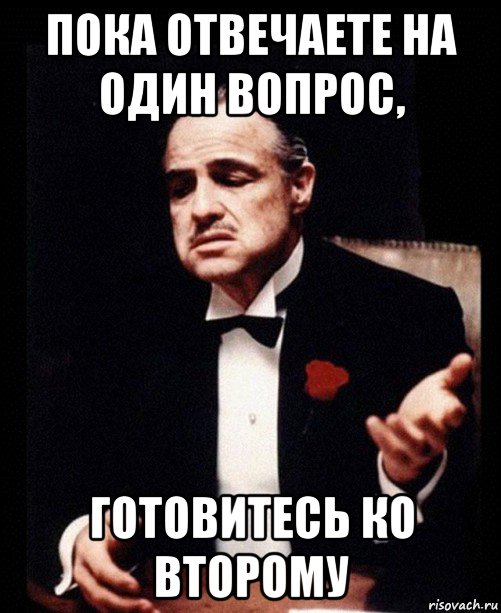 ПОКА ОТВЕЧАЕТЕ НА ОДИН ВОПРОС,

ГОТОВИТЕСЬ КО ВТОРОМУ

risovach.ru